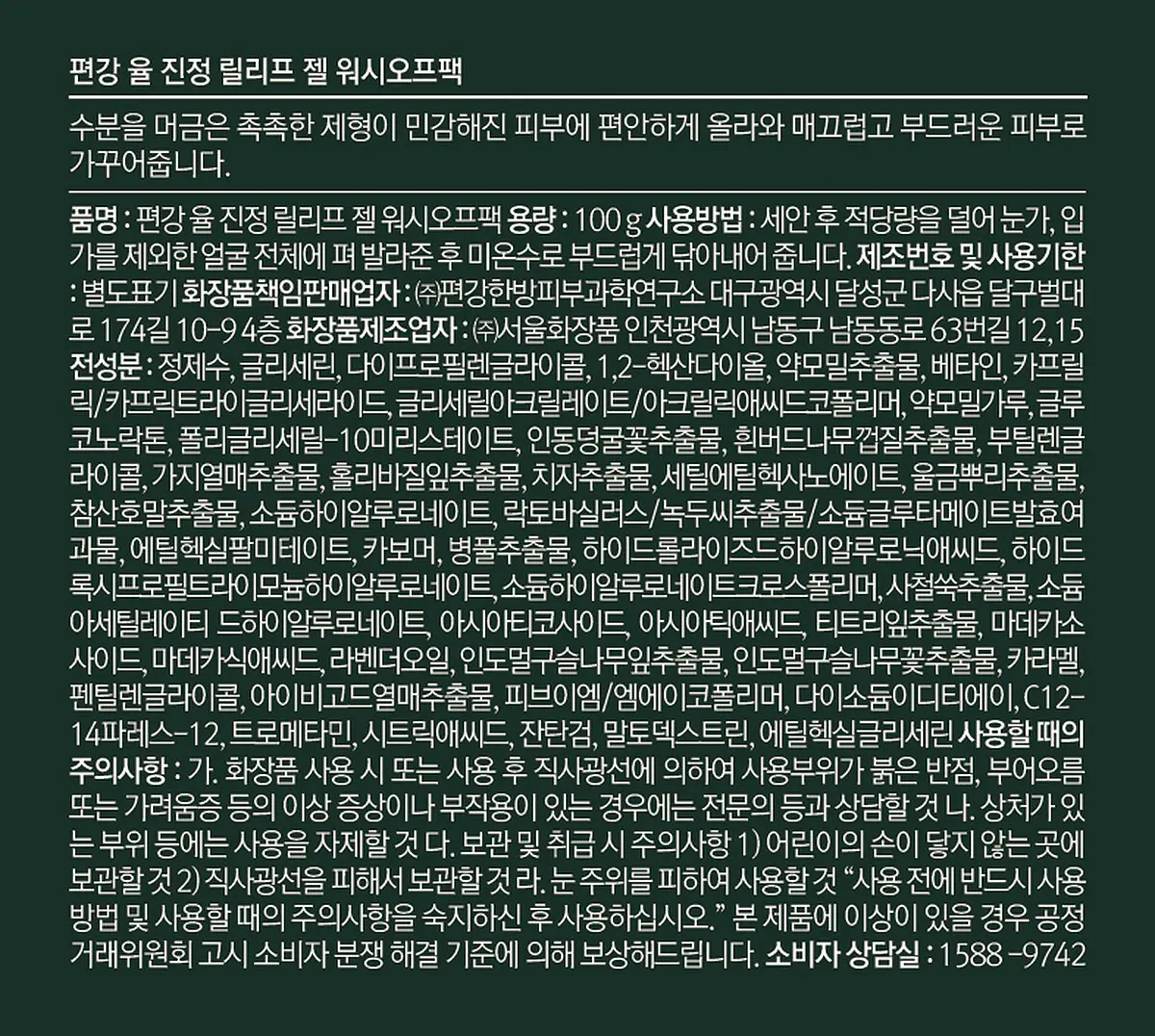 편강 율 진정 릴리프 젤 워시오프팩

수분을 머금은 촉촉한 제형이 민감해진 피부에 편안하게 올라와 매끄럽고 부드러운 피부로 가꾸어줍니다.

품명 : 편강 율 진정 릴리프 젤 워시오프팩 용량 : 100 g 사용방법 : 세안 후 적당량을 덜어 눈가, 입가를 제외한 얼굴 전체에 펴 발라준 후 미온수로 부드럽게 닦아내어 줍니다. 제조번호 및 사용기한 : 별도표기 화장품책임판매업자 : ㈜편강한방피부과학연구소 대구광역시 달성군 다사읍 달구벌대로 174길 10-9 4층 화장품제조업자 : ㈜서울화장품 인천광역시 남동구 남동동로 63번길 12,15 전성분 : 정제수, 글리세린, 다이프로필렌글라이콜, 1,2-헥산다이올, 약모밀추출물, 베타인, 카프릴릭/카프릭트라이글리세라이드, 글리세릴아크릴레이트/아크릴릭애씨드코폴리머, 약모밀가루, 글루코노락톤, 폴리글리세릴-10미리스테이트, 인동덩굴꽃추출물, 흰버드나무껍질추출물, 부틸렌글라이콜, 가지열매추출물, 홀리바질잎추출물, 치자추출물, 세틸에틸헥사노에이트, 울금뿌리추출물, 참산호말추출물, 소듐하이알루로네이트, 락토바실러스/녹두씨추출물/소듐글루타메이트발효여과물, 에틸헥실팔미테이트, 카보머, 병풀추출물, 하이드롤라이즈드하이알루로닉애씨드, 하이드록시프로필트라이모늄하이알루로네이트, 소듐하이알루로네이트크로스폴리머, 사철쑥추출물, 소듐아세틸레이티 드하이알루로네이트, 아시아티코사이드, 아시아틱애씨드, 티트리잎추출물, 마데카소사이드, 마데카식애씨드, 라벤더오일, 인도멀구슬나무잎추출물, 인도멀구슬나무꽃추출물, 카라멜, 펜틸렌글라이콜, 아이비고드열매추출물, 피브이엠/엠에이코폴리머, 다이소듐이디티에이, C12-14파레스-12, 트로메타민, 시트릭애씨드, 잔탄검, 말토덱스트린, 에틸헥실글리세린 사용할 때의 주의사항 : 가. 화장품 사용 시 또는 사용 후 직사광선에 의하여 사용부위가 붉은 반점, 부어오름 또는 가려움증 등의 이상 증상이나 부작용이 있는 경우에는 전문의 등과 상담할 것 나. 상처가 있는 부위 등에는 사용을 자제할 것 다. 보관 및 취급 시 주의사항 1) 어린이의 손이 닿지 않는 곳에 보관할 것 2) 직사광선을 피해서 보관할 것 라. 눈 주위를 피하여 사용할 것 "사용 전에 반드시 사용방법 및 사용할 때의 주의사항을 숙지하신 후 사용하십시오." 본 제품에 이상이 있을 경우 공정거래위원회 고시 소비자 분쟁 해결 기준에 의해 보상해드립니다. 소비자 상담실 : 1588 -9742